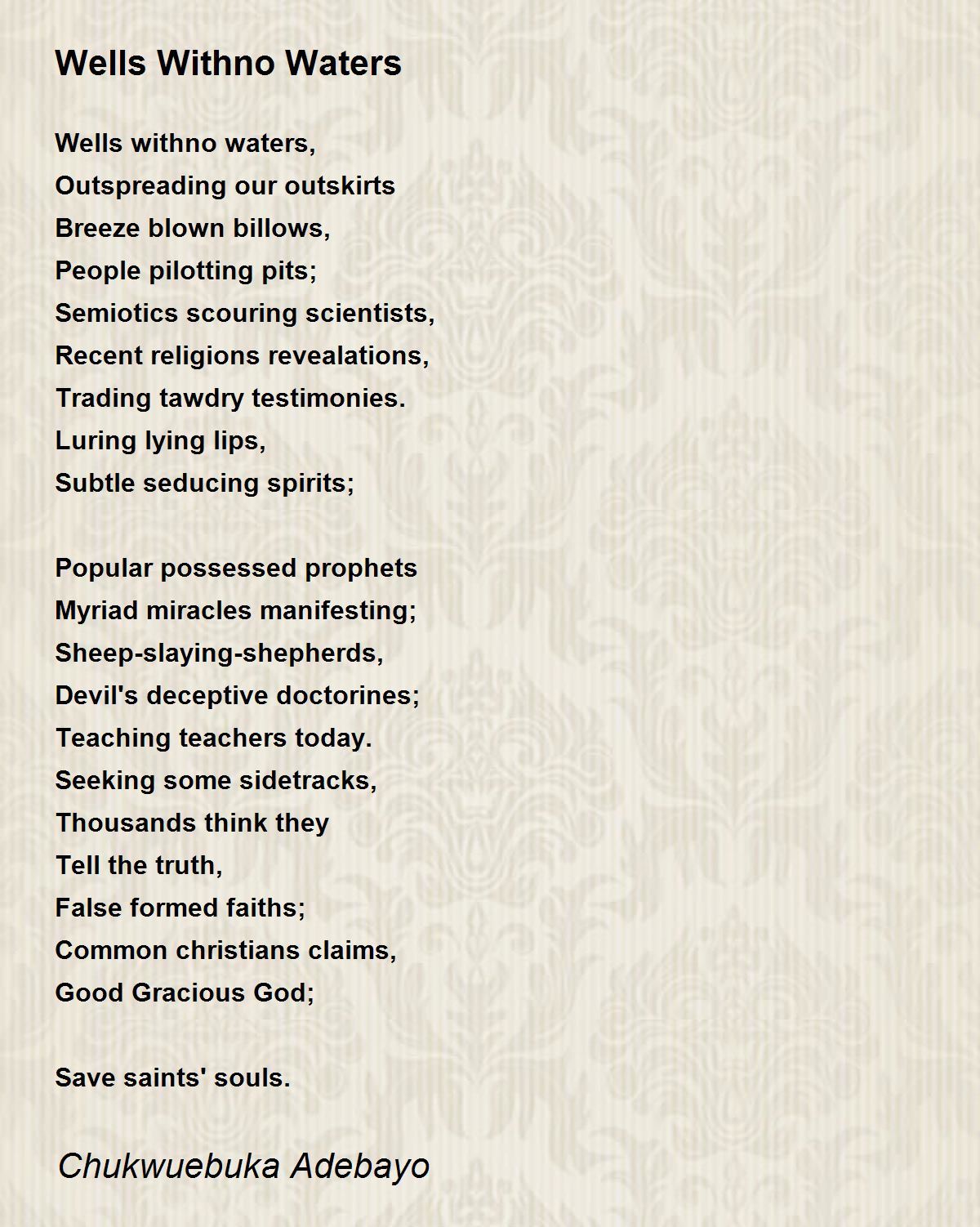 Wells Withno Waters

Wells withno waters,
Outspreading our outskirts
Breeze blown billows,
People pilotting pits;
Semiotics scouring scientists,
Recent religions revealations,
Trading tawdry testimonies.
Luring lying lips,
Subtle seducing spirits;

Popular possessed prophets
Myriad miracles manifesting;
Sheep-slaying-shepherds,
Devil's deceptive doctorines;
Teaching teachers today.
Seeking some sidetracks,
Thousands think they
Tell the truth,
False formed faiths;
Common christians claims,
Good Gracious God;

Save saints' souls.

Chukwuebuka Adebayo